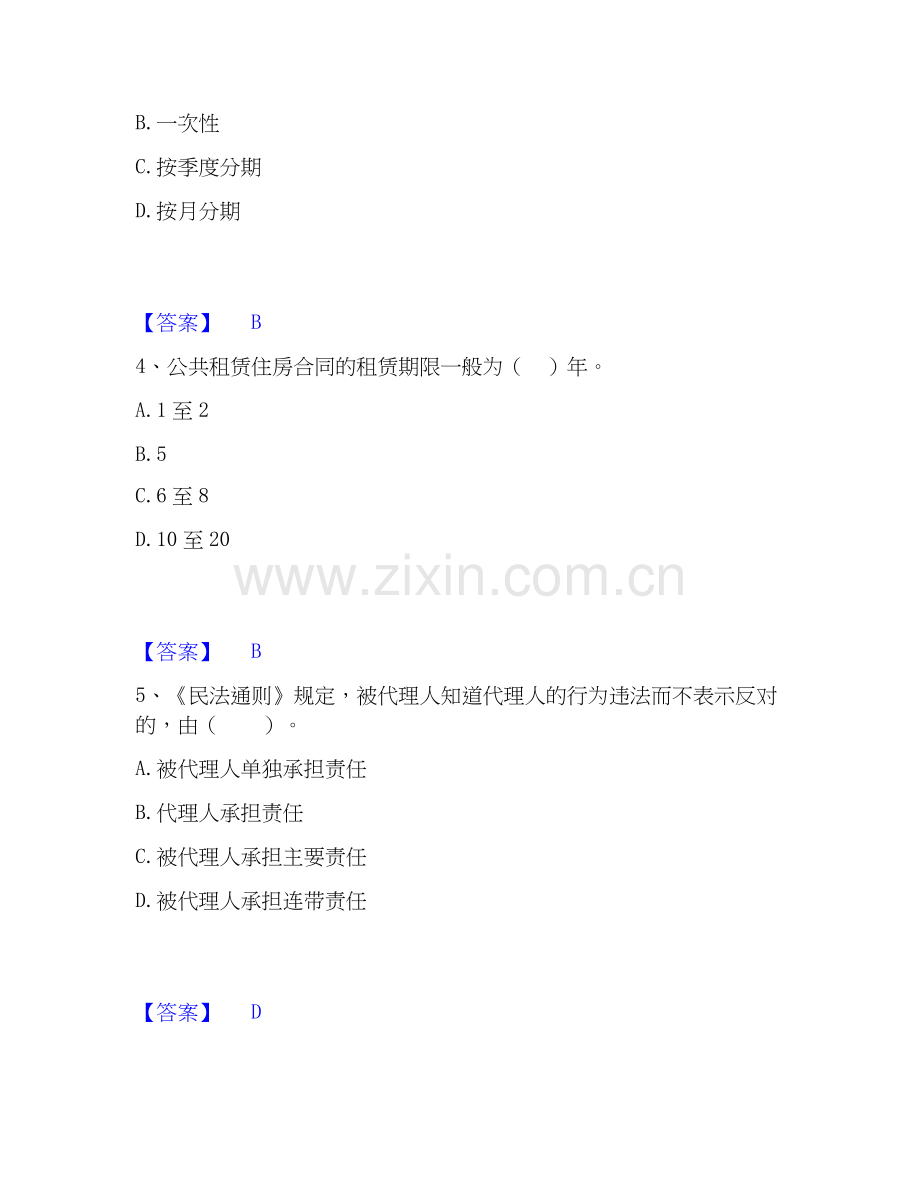 B. 一次性

C. 按季度分期

D. 按月分期

【答案】 B

4、公共租赁住房合同的租赁期限一般为（ ）年。

A. 1 至 2

B. 5

C. 6 至 8

D. 10 至 20

www.zixin.com.cn

【答案】 B

5、《民法通则》规定，被代理人知道代理人的行为违法而不表示反对的，由（ ）。

A. 被代理人单独承担责任

B. 代理人承担责任

C. 被代理人承担主要责任

D. 被代理人承担连带责任

【答案】 D